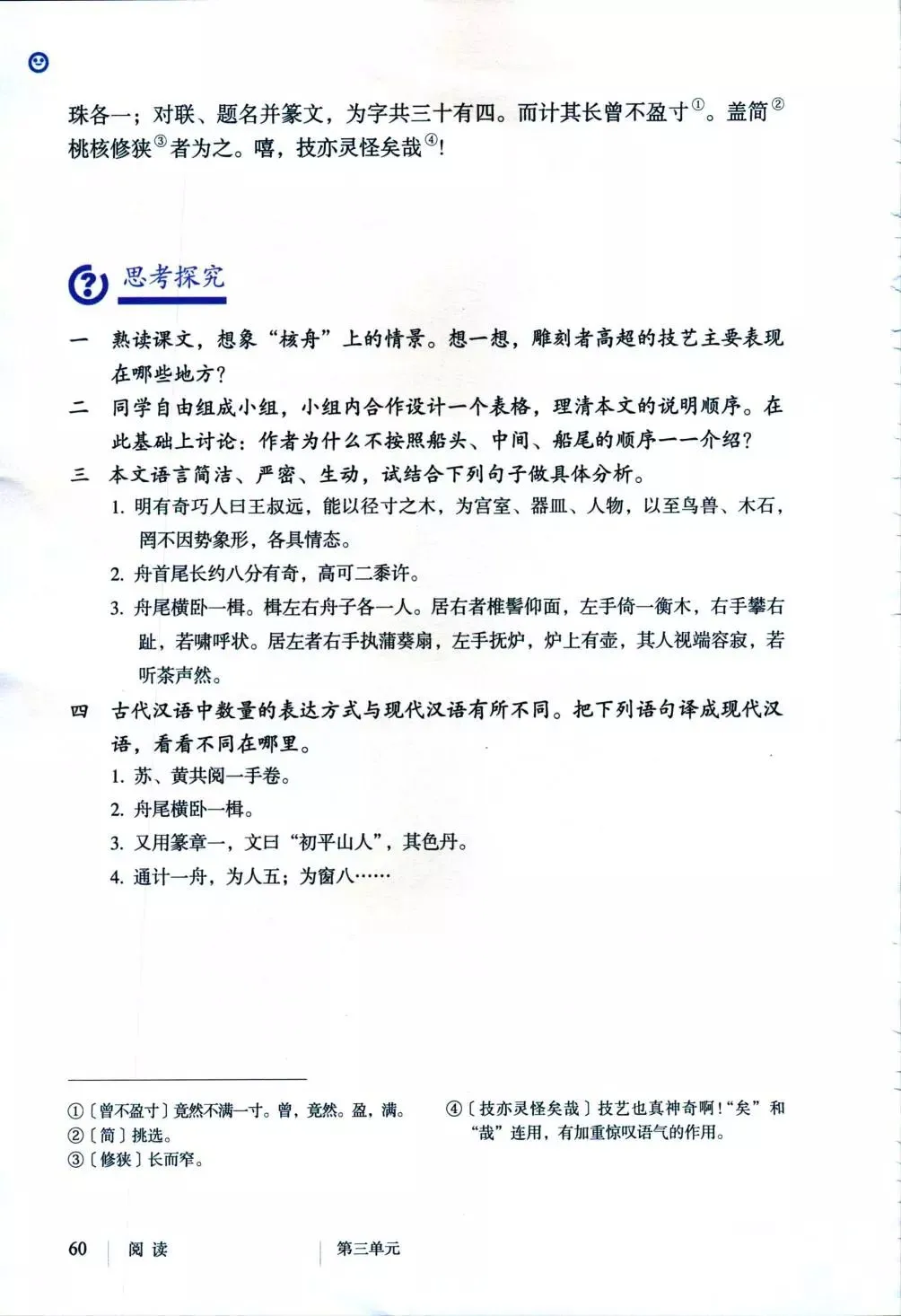 珠各一；对联、题名并篆文，为字共三十有四。而计其长曾不盈寸①。盖简②桃核修狭③者为之。嘻，技亦灵怪矣哉④！

思考探究

一　熟读课文，想象“核舟”上的情景。想一想，雕刻者高超的技艺主要表现在哪些地方？

二　同学自由组成小组，小组内合作设计一个表格，理清本文的说明顺序。在此基础上讨论：作者为什么不按照船头、中间、船尾的顺序一一介绍？

三　本文语言简洁、严密、生动，试结合下列句子做具体分析。

1. 明有奇巧人曰王叔远，能以径寸之木，为宫室、器皿、人物，以至鸟兽、木石，罔不因势象形，各具情态。

2. 舟首尾长约八分有奇，高可二黍许。

3. 舟尾横卧一楫。楫左右舟子各一人。居右者椎髻仰面，左手倚一衡木，右手攀右趾，若啸呼状。居左者右手执蒲葵扇，左手抚炉，炉上有壶，其人视端容寂，若听茶声然。

四　古代汉语中数量的表达方式与现代汉语有所不同。把下列语句译成现代汉语，看看不同在哪里。

1. 苏、黄共阅一手卷。

2. 舟尾横卧一楫。

3. 又用篆章一，文曰“初平山人”，其色丹。

4. 通计一舟，为人五；为窗八……

①〔曾不盈寸〕竟然不满一寸。曾，竟然。盈，满。
②〔简〕挑选。
③〔修狭〕长而窄。
④〔技亦灵怪矣哉〕技艺也真神奇啊！“矣”和“哉”连用，有加重惊叹语气的作用。

60　阅读　第三单元